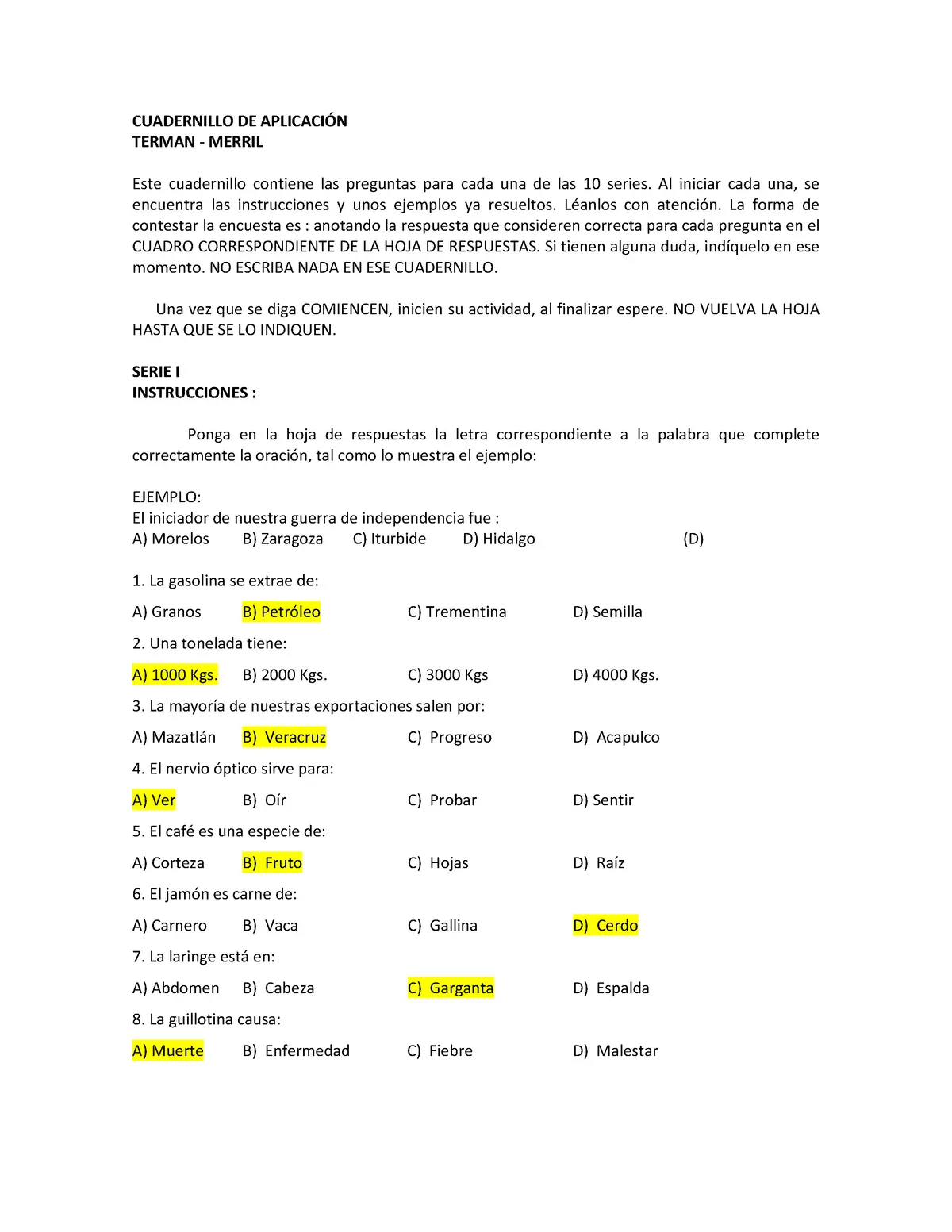 CUADERNILLO DE APLICACIÓN
TERMAN - MERRIL

Este cuadernillo contiene las preguntas para cada una de las 10 series. Al iniciar cada una, se encuentra las instrucciones y unos ejemplos ya resueltos. Léanlos con atención. La forma de contestar la encuesta es : anotando la respuesta que consideren correcta para cada pregunta en el CUADRO CORRESPONDIENTE DE LA HOJA DE RESPUESTAS. Si tienen alguna duda, indíquelo en ese momento. NO ESCRIBA NADA EN ESE CUADERNILLO.

Una vez que se diga COMIENCEN, inicien su actividad, al finalizar espere. NO VUELVA LA HOJA HASTA QUE SE LO INDIQUEN.

SERIE I
INSTRUCCIONES :

Ponga en la hoja de respuestas la letra correspondiente a la palabra que complete correctamente la oración, tal como lo muestra el ejemplo:

EJEMPLO:
El iniciador de nuestra guerra de independencia fue :
A) Morelos B) Zaragoza C) Iturbide D) Hidalgo (D)

1. La gasolina se extrae de:
A) Granos B) Petróleo C) Trementina D) Semilla
2. Una tonelada tiene:
A) 1000 Kgs. B) 2000 Kgs. C) 3000 Kgs D) 4000 Kgs.
3. La mayoría de nuestras exportaciones salen por:
A) Mazatlán B) Veracruz C) Progreso D) Acapulco
4. El nervio óptico sirve para:
A) Ver B) Oír C) Probar D) Sentir
5. El café es una especie de:
A) Corteza B) Fruto C) Hojas D) Raíz
6. El jamón es carne de:
A) Carnero B) Vaca C) Gallina D) Cerdo
7. La laringe está en:
A) Abdomen B) Cabeza C) Garganta D) Espalda
8. La guillotina causa:
A) Muerte B) Enfermedad C) Fiebre D) Malestar